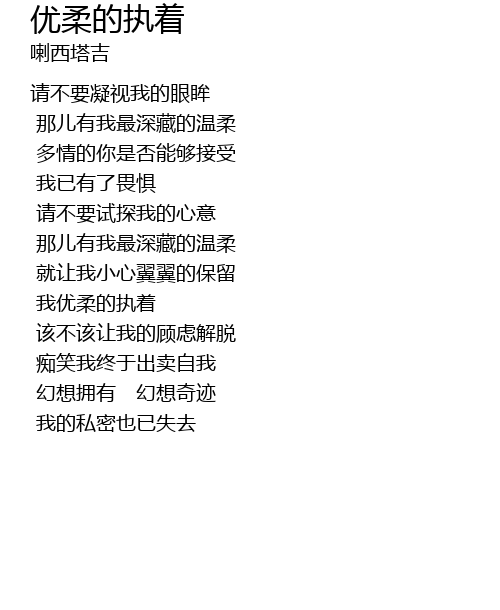 优柔的执着
喇西塔吉

请不要凝视我的眼眸
那儿有我最深藏的温柔
多情的你是否能够接受
我已有了畏惧
请不要试探我的心意
那儿有我最深藏的温柔
就让我小心翼翼的保留
我优柔的执着
该不该让我的顾虑解脱
痴笑我终于出卖自我
幻想拥有 幻想奇迹
我的私密也已失去